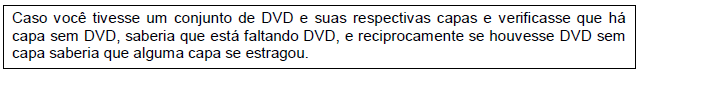 Caso você tivesse um conjunto de DVD e suas respectivas capas e verificasse que há capa sem DVD, saberia que está faltando DVD, e reciprocamente se houvesse DVD sem capa saberia que alguma capa se estragou.